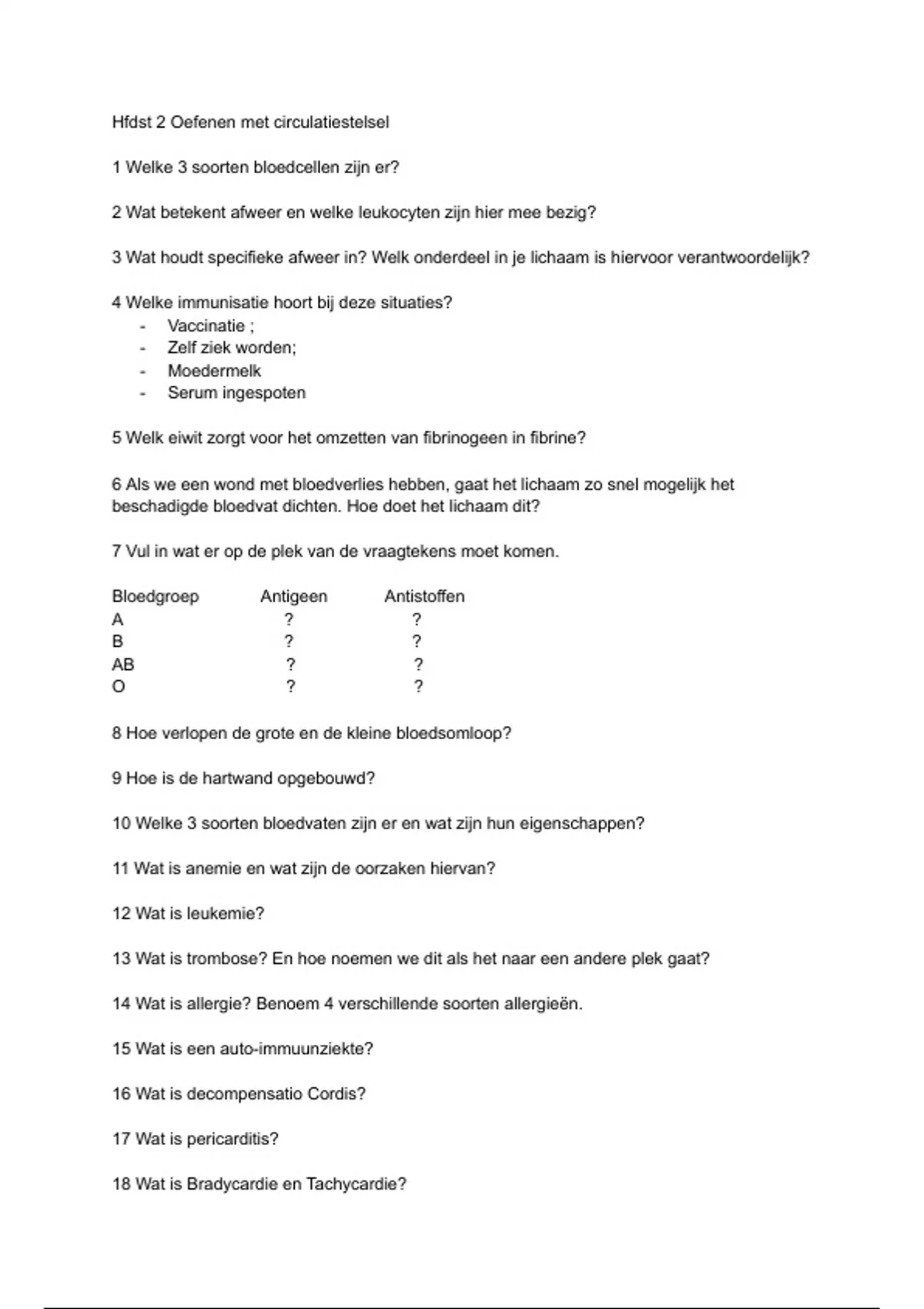 Hfdst 2 Oefenen met circulatiestelsel

1 Welke 3 soorten bloedcellen zijn er?

2 Wat betekent afweer en welke leukocyten zijn hier mee bezig?

3 Wat houdt specifieke afweer in? Welk onderdeel in je lichaam is hiervoor verantwoordelijk?

4 Welke immunisatie hoort bij deze situaties?
- Vaccinatie ;
- Zelf ziek worden;
- Moedermelk
- Serum ingespoten

5 Welk eiwit zorgt voor het omzetten van fibrinogeen in fibrine?

6 Als we een wond met bloedverlies hebben, gaat het lichaam zo snel mogelijk het beschadigde bloedvat dichten. Hoe doet het lichaam dit?

7 Vul in wat er op de plek van de vraagtekens moet komen.

| Bloedgroep | Antigeen | Antistoffen |
|---|---|---|
| A | ? | ? |
| B | ? | ? |
| AB | ? | ? |
| O | ? | ? |

8 Hoe verlopen de grote en de kleine bloedsomloop?

9 Hoe is de hartwand opgebouwd?

10 Welke 3 soorten bloedvaten zijn er en wat zijn hun eigenschappen?

11 Wat is anemie en wat zijn de oorzaken hiervan?

12 Wat is leukemie?

13 Wat is trombose? En hoe noemen we dit als het naar een andere plek gaat?

14 Wat is allergie? Benoem 4 verschillende soorten allergieën.

15 Wat is een auto-immuunziekte?

16 Wat is decompensatio Cordis?

17 Wat is pericarditis?

18 Wat is Bradycardie en Tachycardie?